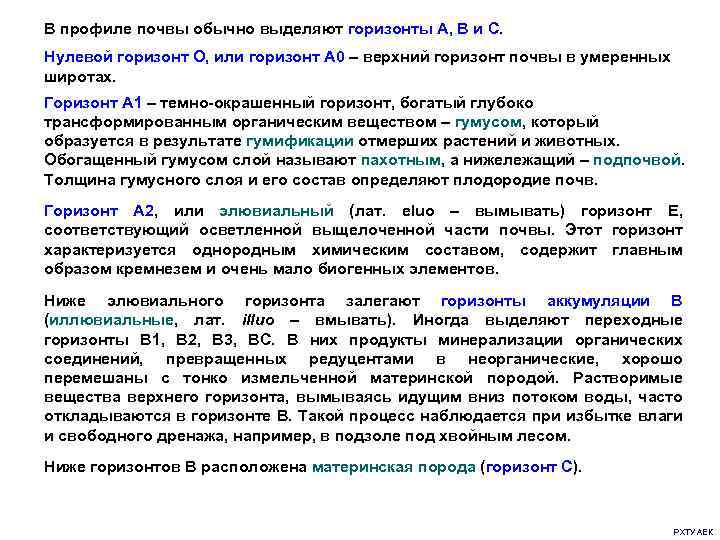 В профиле почвы обычно выделяют горизонты А, В и С.

Нулевой горизонт О, или горизонт А0 – верхний горизонт почвы в умеренных широтах.

Горизонт А1 – темно-окрашенный горизонт, богатый глубоко трансформированным органическим веществом – гумусом, который образуется в результате гумификации отмерших растений и животных. Обогащенный гумусом слой называют пахотным, а нижележащий – подпочвой. Толщина гумусного слоя и его состав определяют плодородие почв.

Горизонт А2, или элювиальный (лат. eluo – вымывать) горизонт Е, соответствующий осветленной выщелоченной части почвы. Этот горизонт характеризуется однородным химическим составом, содержит главным образом кремнезем и очень мало биогенных элементов.

Ниже элювиального горизонта залегают горизонты аккумуляции В (иллювиальные, лат. illuo – вмывать). Иногда выделяют переходные горизонты В1, В2, В3, ВС. В них продукты минерализации органических соединений, превращенных редуцентами в неорганические, хорошо перемешаны с тонко измельченной материнской породой. Растворимые вещества верхнего горизонта, вымываясь идущим вниз потоком воды, часто откладываются в горизонте В. Такой процесс наблюдается при избытке влаги и свободного дренажа, например, в подзоле под хвойным лесом.

Ниже горизонтов В расположена материнская порода (горизонт С).

РХТУ АЕК